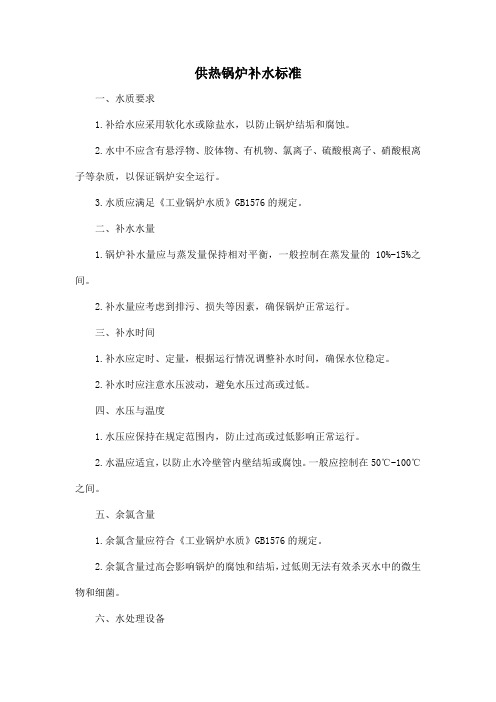 供热锅炉补水标准

一、水质要求

1.补给水应采用软化水或除盐水，以防止锅炉结垢和腐蚀。

2.水中不应含有悬浮物、胶体物、有机物、氯离子、硫酸根离子、硝酸根离子等杂质，以保证锅炉安全运行。

3.水质应满足《工业锅炉水质》GB1576的规定。

二、补水水量

1.锅炉补水量应与蒸发量保持相对平衡，一般控制在蒸发量的 10%-15%之间。

2.补水量应考虑到排污、损失等因素，确保锅炉正常运行。

三、补水时间

1.补水应定时、定量，根据运行情况调整补水时间，确保水位稳定。

2.补水时应注意水压波动，避免水压过高或过低。

四、水压与温度

1.水压应保持在规定范围内，防止过高或过低影响正常运行。

2.水温应适宜，以防止水冷壁管内壁结垢或腐蚀。一般应控制在50℃-100℃之间。

五、余氯含量

1.余氯含量应符合《工业锅炉水质》GB1576的规定。

2.余氯含量过高会影响锅炉的腐蚀和结垢，过低则无法有效杀灭水中的微生物和细菌。

六、水处理设备